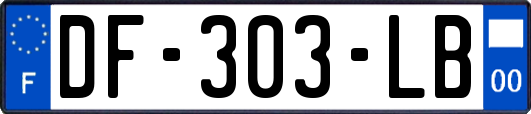 F
DF-303-LB
00